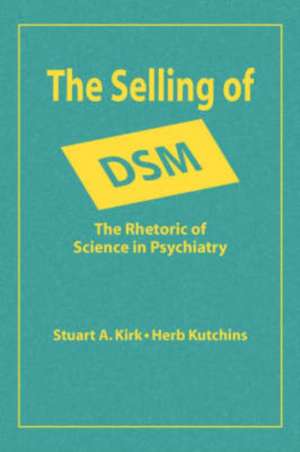 The Selling of

DSM

The Rhetoric of Science in Psychiatry

Stuart A. Kirk • Herb Kutchins